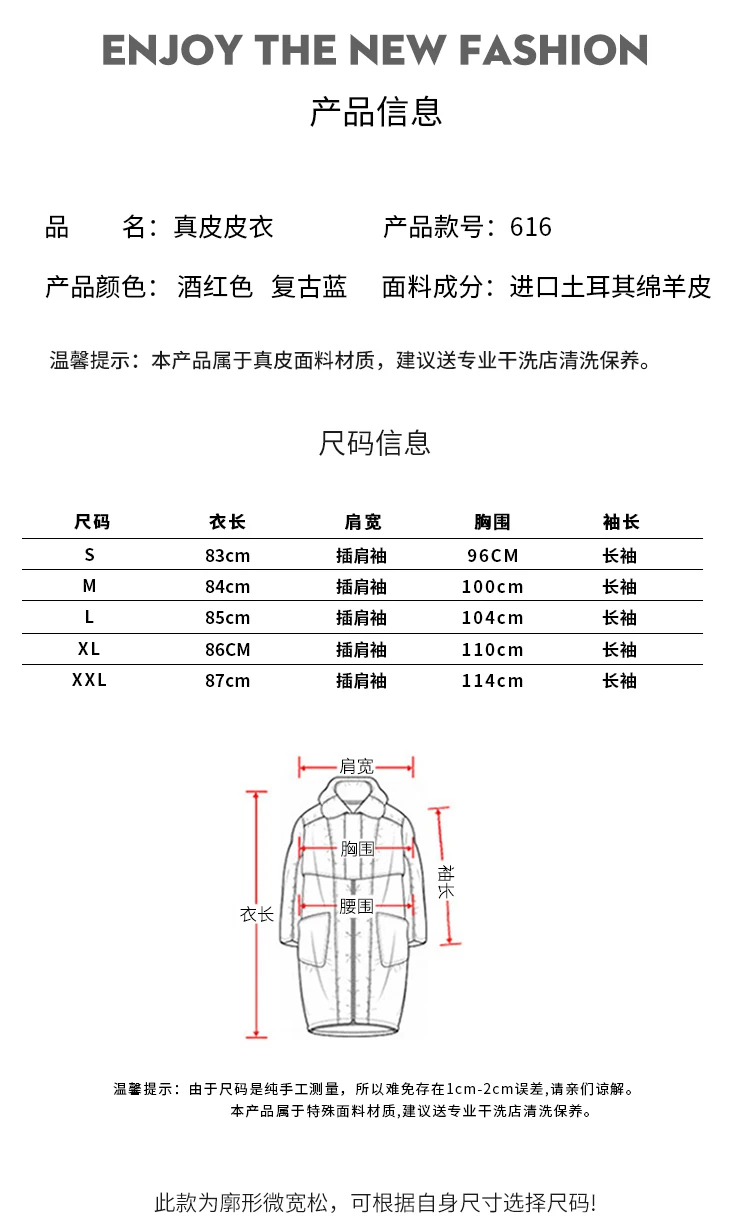 ENJOY THE NEW FASHION

产品信息

品　　名：真皮皮衣　　产品款号：616

产品颜色：酒红色　复古蓝　　面料成分：进口土耳其绵羊皮

温馨提示：本产品属于真皮面料材质，建议送专业干洗店清洗保养。

尺码信息

| 尺码 | 衣长 | 肩宽 | 胸围 | 袖长 |
|---|---|---|---|---|
| S | 83cm | 插肩袖 | 96CM | 长袖 |
| M | 84cm | 插肩袖 | 100cm | 长袖 |
| L | 85cm | 插肩袖 | 104cm | 长袖 |
| XL | 86CM | 插肩袖 | 110cm | 长袖 |
| XXL | 87cm | 插肩袖 | 114cm | 长袖 |

肩宽
胸围
袖长
腰围
衣长

温馨提示：由于尺码是纯手工测量，所以难免存在1cm-2cm误差，请亲们谅解。
本产品属于特殊面料材质,建议送专业干洗店清洗保养。

此款为廓形微宽松，可根据自身尺寸选择尺码!